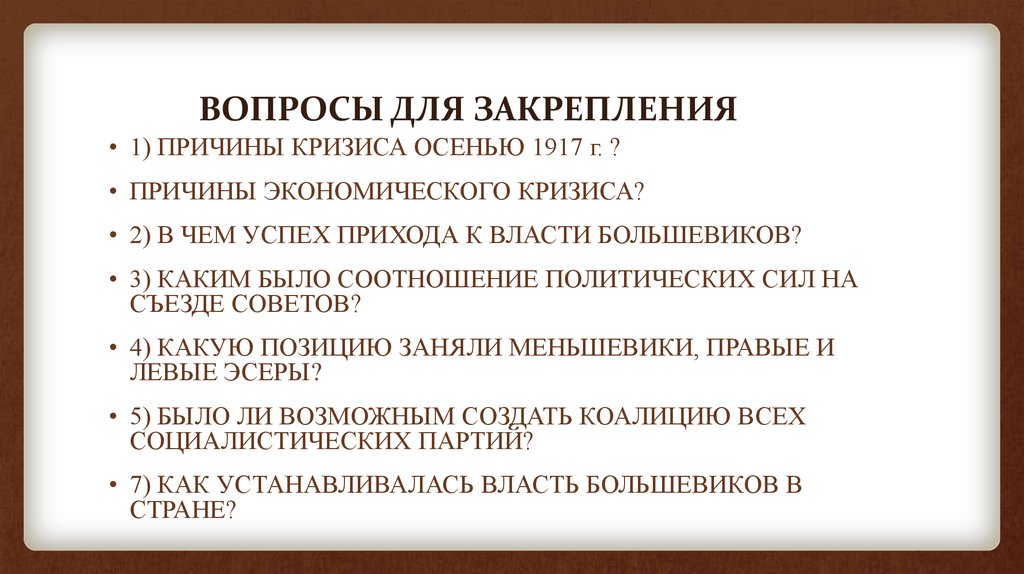 ВОПРОСЫ ДЛЯ ЗАКРЕПЛЕНИЯ

• 1) ПРИЧИНЫ КРИЗИСА ОСЕНЬЮ 1917 г. ?

• ПРИЧИНЫ ЭКОНОМИЧЕСКОГО КРИЗИСА?

• 2) В ЧЕМ УСПЕХ ПРИХОДА К ВЛАСТИ БОЛЬШЕВИКОВ?

• 3) КАКИМ БЫЛО СООТНОШЕНИЕ ПОЛИТИЧЕСКИХ СИЛ НА СЪЕЗДЕ СОВЕТОВ?

• 4) КАКУЮ ПОЗИЦИЮ ЗАНЯЛИ МЕНЬШЕВИКИ, ПРАВЫЕ И ЛЕВЫЕ ЭСЕРЫ?

• 5) БЫЛО ЛИ ВОЗМОЖНЫМ СОЗДАТЬ КОАЛИЦИЮ ВСЕХ СОЦИАЛИСТИЧЕСКИХ ПАРТИЙ?

• 7) КАК УСТАНАВЛИВАЛАСЬ ВЛАСТЬ БОЛЬШЕВИКОВ В СТРАНЕ?